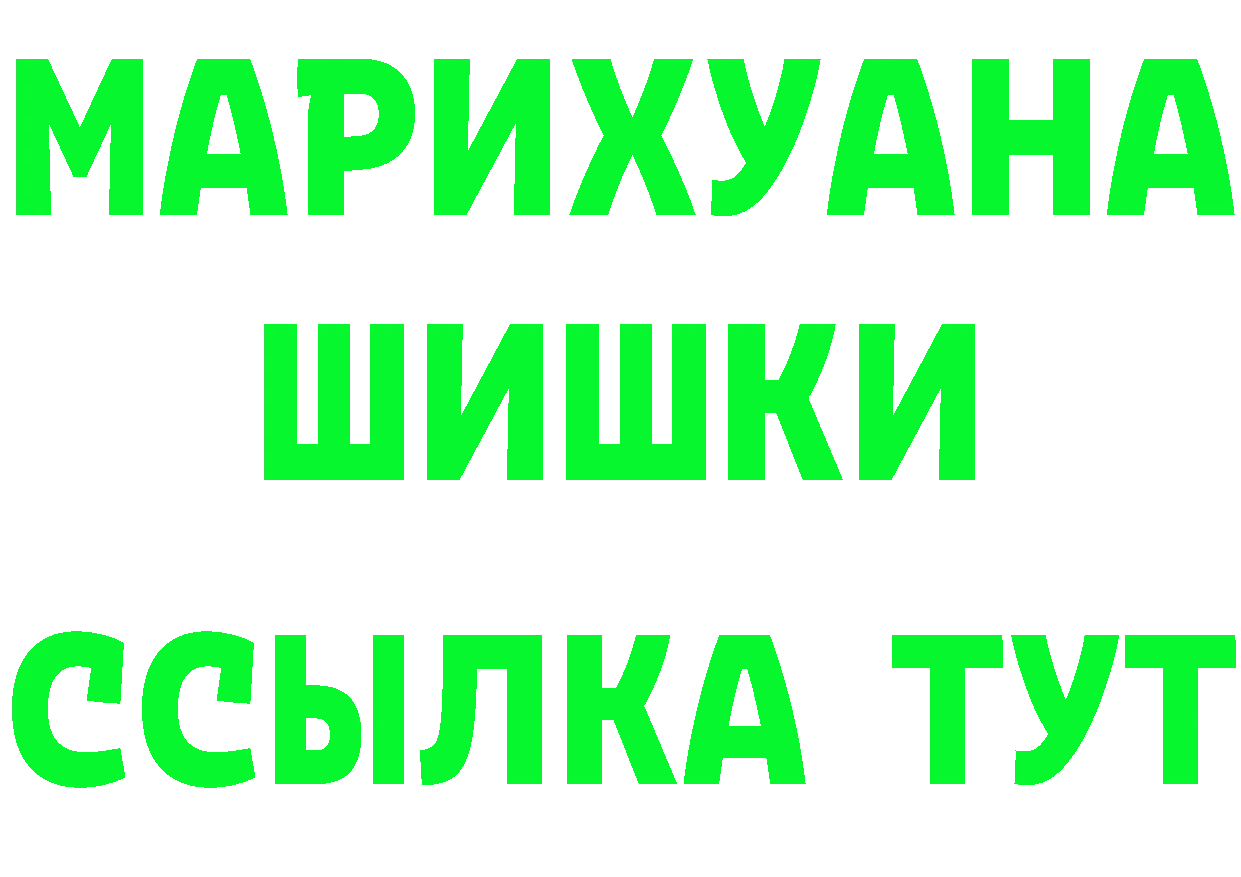 МАРИХУАНА
ШИШКИ
ССЫЛКА ТУТ